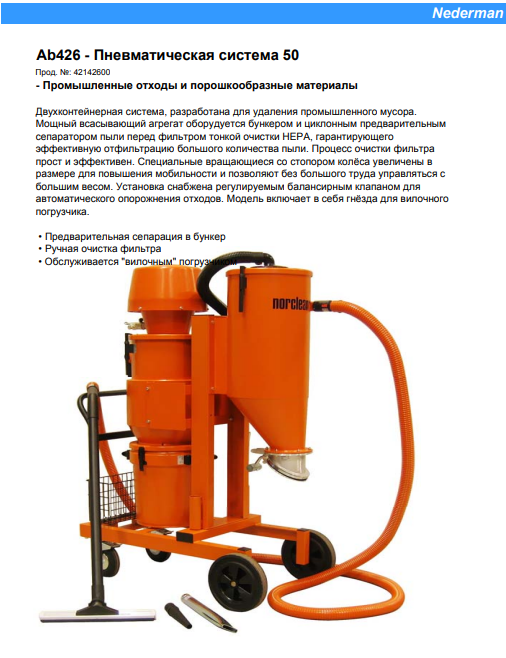 Nederman

Ab426 - Пневматическая система 50

Прод. №: 42142600

- Промышленные отходы и порошкообразные материалы

Двухконтейнерная система, разработана для удаления промышленного мусора. Мощный всасывающий агрегат оборудуется бункером и циклонным предварительным сепаратором пыли перед фильтром тонкой очистки HEPA, гарантирующего эффективную отфильтрацию большого количества пыли. Процесс очистки фильтра прост и эффективен. Специальные вращающиеся со стопором колёса увеличены в размере для повышения мобильности и позволяют без большого труда управляться с большим весом. Установка снабжена регулируемым балансирным клапаном для автоматического опорожнения отходов. Модель включает в себя гнёзда для вилочного погрузчика.

• Предварительная сепарация в бункер
• Ручная очистка фильтра
• Обслуживается "вилочным" погрузчиком

norclean